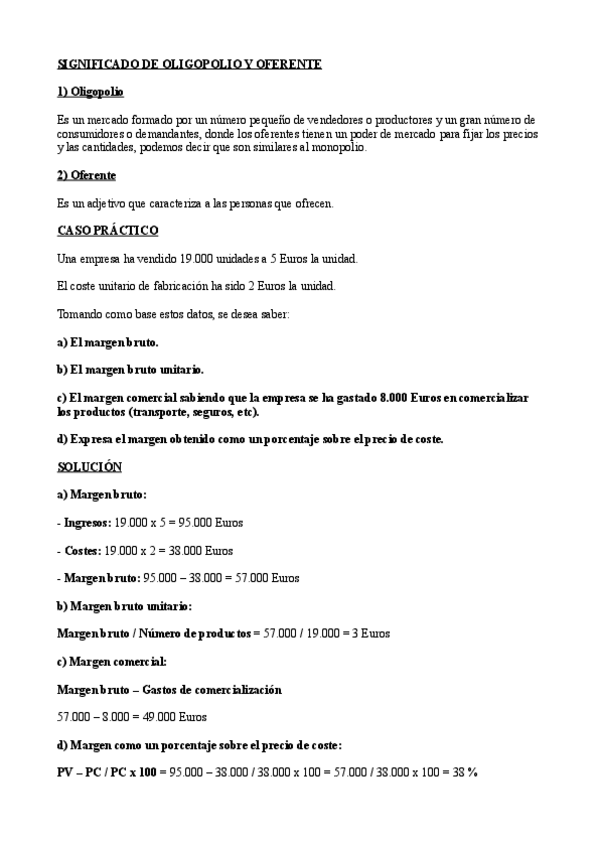 SIGNIFICADO DE OLIGOPOLIO Y OFERENTE

1) Oligopolio

Es un mercado formado por un número pequeño de vendedores o productores y un gran número de consumidores o demandantes, donde los oferentes tienen un poder de mercado para fijar los precios y las cantidades, podemos decir que son similares al monopolio.

2) Oferente

Es un adjetivo que caracteriza a las personas que ofrecen.

CASO PRÁCTICO

Una empresa ha vendido 19.000 unidades a 5 Euros la unidad.

El coste unitario de fabricación ha sido 2 Euros la unidad.

Tomando como base estos datos, se desea saber:

a) El margen bruto.

b) El margen bruto unitario.

c) El margen comercial sabiendo que la empresa se ha gastado 8.000 Euros en comercializar los productos (transporte, seguros, etc).

d) Expresa el margen obtenido como un porcentaje sobre el precio de coste.

SOLUCIÓN

a) Margen bruto:

- Ingresos: 19.000 x 5 = 95.000 Euros

- Costes: 19.000 x 2 = 38.000 Euros

- Margen bruto: 95.000 – 38.000 = 57.000 Euros

b) Margen bruto unitario:

Margen bruto / Número de productos = 57.000 / 19.000 = 3 Euros

c) Margen comercial:

Margen bruto – Gastos de comercialización

57.000 – 8.000 = 49.000 Euros

d) Margen como un porcentaje sobre el precio de coste:

PV – PC / PC x 100 = 95.000 – 38.000 / 38.000 x 100 = 57.000 / 38.000 x 100 = 38 %